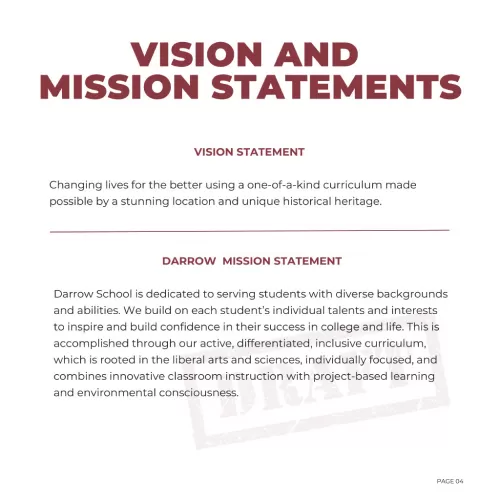 VISION AND MISSION STATEMENTS

VISION STATEMENT

Changing lives for the better using a one-of-a-kind curriculum made possible by a stunning location and unique historical heritage.

DARROW MISSION STATEMENT

Darrow School is dedicated to serving students with diverse backgrounds and abilities. We build on each student's individual talents and interests to inspire and build confidence in their success in college and life. This is accomplished through our active, differentiated, inclusive curriculum, which is rooted in the liberal arts and sciences, individually focused, and combines innovative classroom instruction with project-based learning and environmental consciousness.

DRAFT

PAGE 04